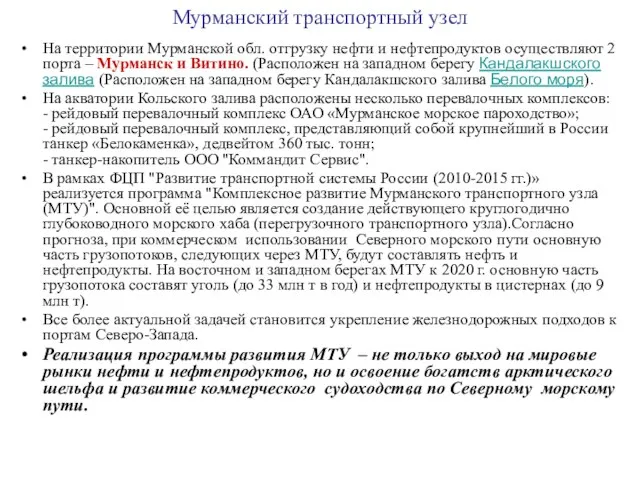 Мурманский транспортный узел

• На территории Мурманской обл. отгрузку нефти и нефтепродуктов осуществляют 2 порта – Мурманск и Витино. (Расположен на западном берегу Кандалакшского залива (Расположен на западном берегу Кандалакшского залива Белого моря).

• На акватории Кольского залива расположены несколько перевалочных комплексов:
- рейдовый перевалочный комплекс ОАО «Мурманское морское пароходство»;
- рейдовый перевалочный комплекс, представляющий собой крупнейший в России танкер «Белокаменка», дедвейтом 360 тыс. тонн;
- танкер-накопитель ООО "Коммандит Сервис".

• В рамках ФЦП "Развитие транспортной системы России (2010-2015 гг.)» реализуется программа "Комплексное развитие Мурманского транспортного узла (МТУ)". Основной её целью является создание действующего круглогодично глубоководного морского хаба (перегрузочного транспортного узла).Согласно прогноза, при коммерческом использовании Северного морского пути основную часть грузопотоков, следующих через МТУ, будут составлять нефть и нефтепродукты. На восточном и западном берегах МТУ к 2020 г. основную часть грузопотока составят уголь (до 33 млн т в год) и нефтепродукты в цистернах (до 9 млн т).

• Все более актуальной задачей становится укрепление железнодорожных подходов к портам Северо-Запада.

• Реализация программы развития МТУ – не только выход на мировые рынки нефти и нефтепродуктов, но и освоение богатств арктического шельфа и развитие коммерческого судоходства по Северному морскому пути.